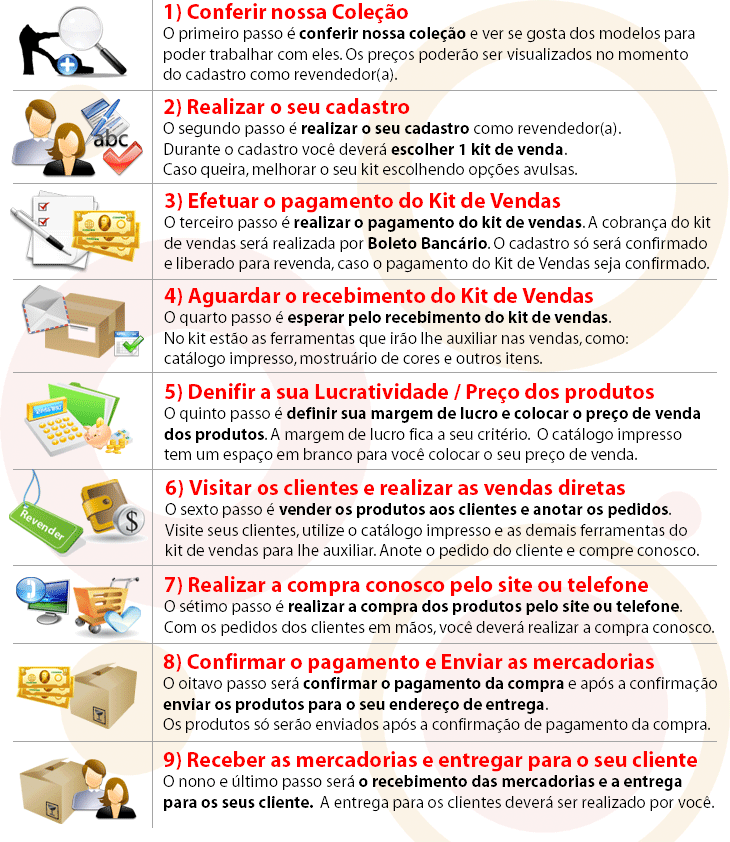 1) Conferir nossa Coleção
O primeiro passo é conferir nossa coleção e ver se gosta dos modelos para poder trabalhar com eles. Os preços poderão ser visualizados no momento do cadastro como revendedor(a).

abc
2) Realizar o seu cadastro
O segundo passo é realizar o seu cadastro como revendedor(a).
Durante o cadastro você deverá escolher 1 kit de venda.
Caso queira, melhorar o seu kit escolhendo opções avulsas.

3) Efetuar o pagamento do Kit de Vendas
O terceiro passo é realizar o pagamento do kit de vendas. A cobrança do kit de vendas será realizada por Boleto Bancário. O cadastro só será confirmado e liberado para revenda, caso o pagamento do Kit de Vendas seja confirmado.

4) Aguardar o recebimento do Kit de Vendas
O quarto passo é esperar pelo recebimento do kit de vendas.
No kit estão as ferramentas que irão lhe auxiliar nas vendas, como: catálogo impresso, mostruário de cores e outros itens.

5) Denifir a sua Lucratividade / Preço dos produtos
O quinto passo é definir sua margem de lucro e colocar o preço de venda dos produtos. A margem de lucro fica a seu critério. O catálogo impresso tem um espaço em branco para você colocar o seu preço de venda.

Revender
6) Visitar os clientes e realizar as vendas diretas
O sexto passo é vender os produtos aos clientes e anotar os pedidos.
Visite seus clientes, utilize o catálogo impresso e as demais ferramentas do kit de vendas para lhe auxiliar. Anote o pedido do cliente e compre conosco.

7) Realizar a compra conosco pelo site ou telefone
O sétimo passo é realizar a compra dos produtos pelo site ou telefone.
Com os pedidos dos clientes em mãos, você deverá realizar a compra conosco.

8) Confirmar o pagamento e Enviar as mercadorias
O oitavo passo será confirmar o pagamento da compra e após a confirmação enviar os produtos para o seu endereço de entrega.
Os produtos só serão enviados após a confirmação de pagamento da compra.

9) Receber as mercadorias e entregar para o seu cliente
O nono e último passo será o recebimento das mercadorias e a entrega para os seus cliente. A entrega para os clientes deverá ser realizado por você.